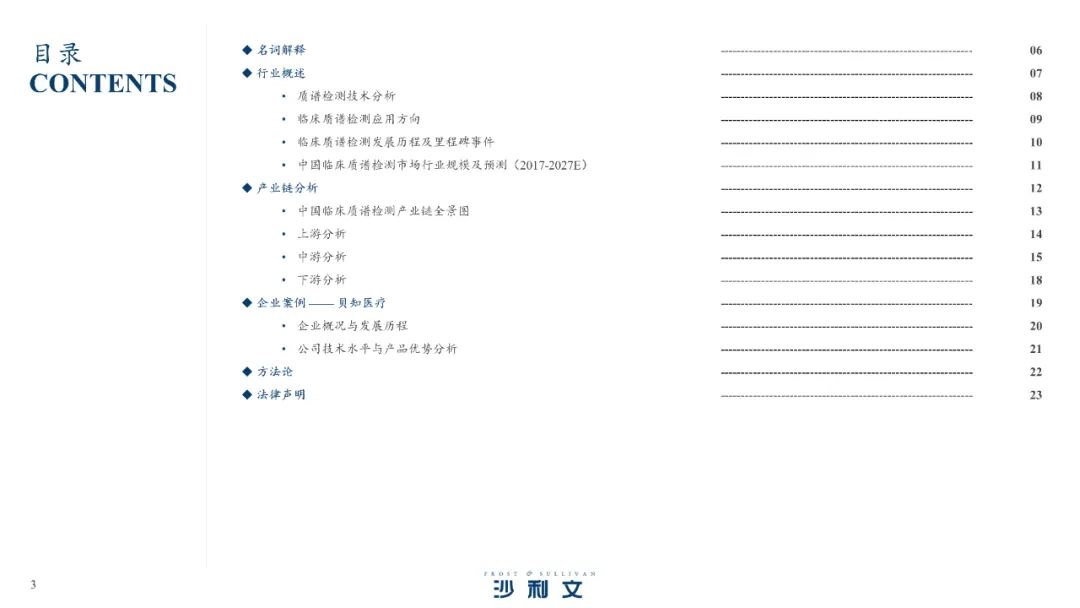 目录
CONTENTS

◆ 名词解释 ---------------------------------------- 06
◆ 行业概述 ---------------------------------------- 07
• 质谱检测技术分析 ---------------------------------------- 08
• 临床质谱检测应用方向 ---------------------------------------- 09
• 临床质谱检测发展历程及里程碑事件 ---------------------------------------- 10
• 中国临床质谱检测市场行业规模及预测（2017-2027E） ---------------------------------------- 11
◆ 产业链分析 ---------------------------------------- 12
• 中国临床质谱检测产业链全景图 ---------------------------------------- 13
• 上游分析 ---------------------------------------- 14
• 中游分析 ---------------------------------------- 15
• 下游分析 ---------------------------------------- 18
◆ 企业案例 —— 贝知医疗 ---------------------------------------- 19
• 企业概况与发展历程 ---------------------------------------- 20
• 公司技术水平与产品优势分析 ---------------------------------------- 21
◆ 方法论 ---------------------------------------- 22
◆ 法律声明 ---------------------------------------- 23

3

FROST & SULLIVAN
沙利文